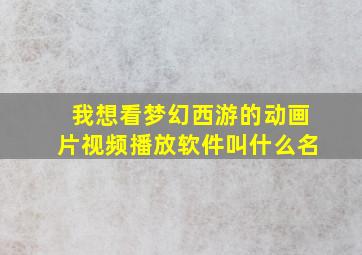 我想看梦幻西游的动画片视频播放软件叫什么名